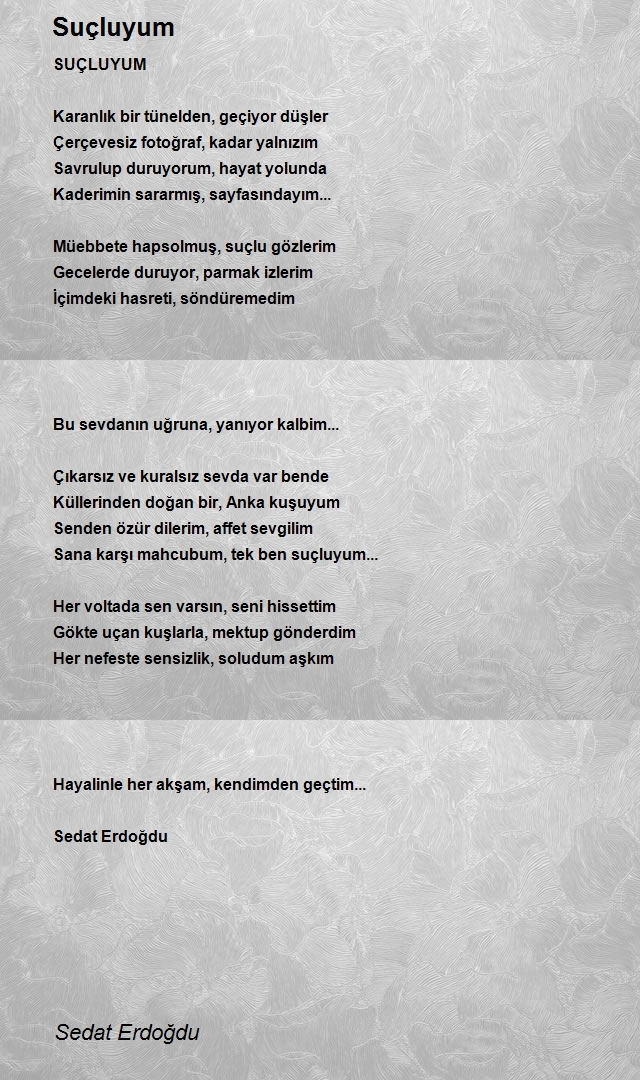 Suçluyum

SUÇLUYUM

Karanlık bir tünelden, geçiyor düşler
Çerçevesiz fotoğraf, kadar yalnızım
Savrulup duruyorum, hayat yolunda
Kaderimin sararmış, sayfasındayım...

Müebbete hapsolmuş, suçlu gözlerim
Gecelerde duruyor, parmak izlerim
İçimdeki hasreti, söndüremedim

Bu sevdanın uğruna, yanıyor kalbim...

Çıkarsız ve kuralsız sevda var bende
Küllerinden doğan bir, Anka kuşuyum
Senden özür dilerim, affet sevgilim
Sana karşı mahcubum, tek ben suçluyum...

Her voltada sen varsın, seni hissettim
Gökte uçan kuşlarla, mektup gönderdim
Her nefeste sensizlik, soludum aşkım

Hayalinle her akşam, kendimden geçtim...

Sedat Erdoğdu

Sedat Erdoğdu